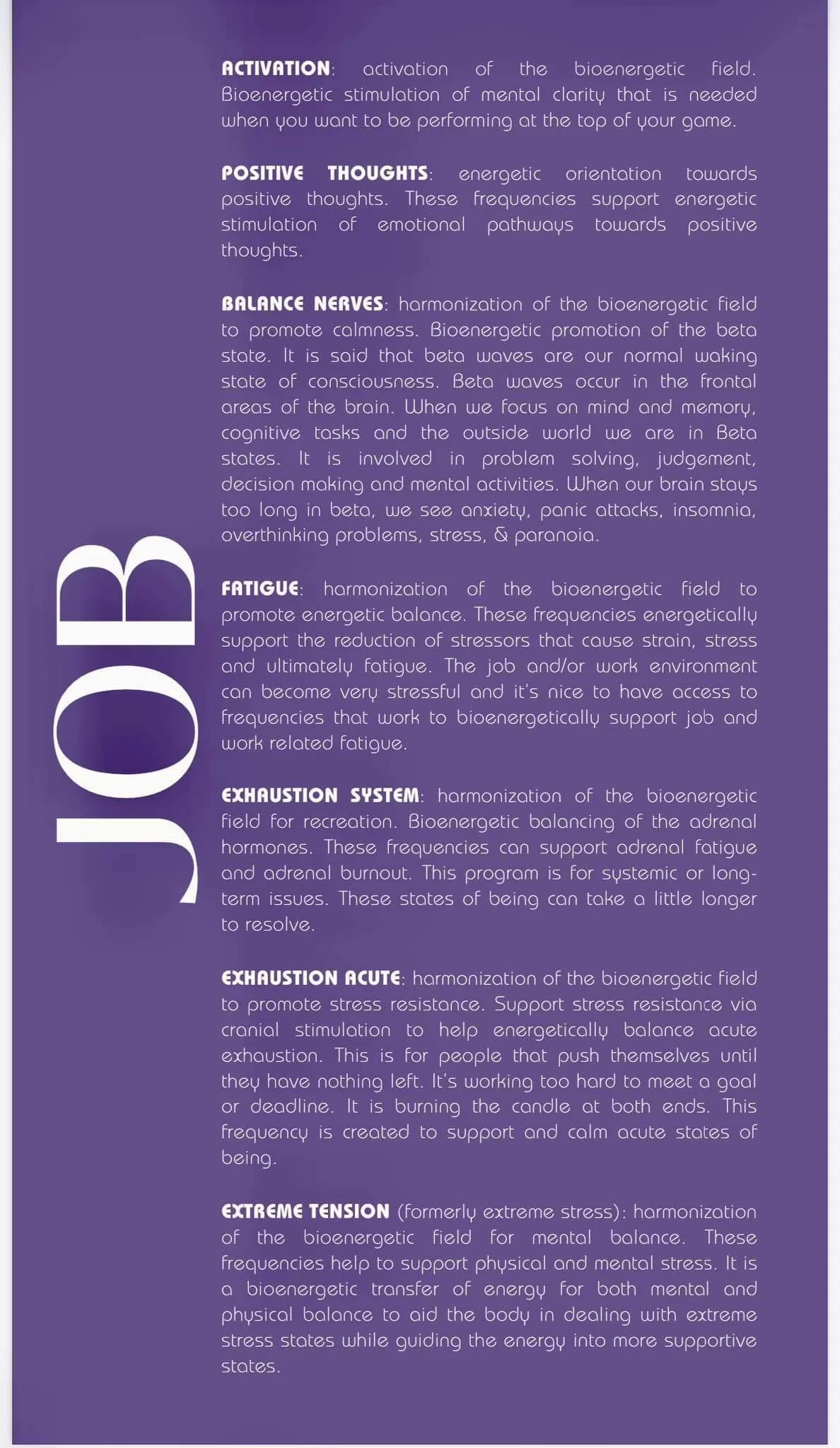 JOB

ACTIVATION: activation of the bioenergetic field. Bioenergetic stimulation of mental clarity that is needed when you want to be performing at the top of your game.

POSITIVE THOUGHTS: energetic orientation towards positive thoughts. These frequencies support energetic stimulation of emotional pathways towards positive thoughts.

BALANCE NERVES: harmonization of the bioenergetic field to promote calmness. Bioenergetic promotion of the beta state. It is said that beta waves are our normal waking state of consciousness. Beta waves occur in the frontal areas of the brain. When we focus on mind and memory, cognitive tasks and the outside world we are in Beta states. It is involved in problem solving, judgement, decision making and mental activities. When our brain stays too long in beta, we see anxiety, panic attacks, insomnia, overthinking problems, stress, & paranoia.

FATIGUE: harmonization of the bioenergetic field to promote energetic balance. These frequencies energetically support the reduction of stressors that cause strain, stress and ultimately fatigue. The job and/or work environment can become very stressful and it's nice to have access to frequencies that work to bioenergetically support job and work related fatigue.

EXHAUSTION SYSTEM: harmonization of the bioenergetic field for recreation. Bioenergetic balancing of the adrenal hormones. These frequencies can support adrenal fatigue and adrenal burnout. This program is for systemic or long-term issues. These states of being can take a little longer to resolve.

EXHAUSTION ACUTE: harmonization of the bioenergetic field to promote stress resistance. Support stress resistance via cranial stimulation to help energetically balance acute exhaustion. This is for people that push themselves until they have nothing left. It's working too hard to meet a goal or deadline. It is burning the candle at both ends. This frequency is created to support and calm acute states of being.

EXTREME TENSION (formerly extreme stress): harmonization of the bioenergetic field for mental balance. These frequencies help to support physical and mental stress. It is a bioenergetic transfer of energy for both mental and physical balance to aid the body in dealing with extreme stress states while guiding the energy into more supportive states.